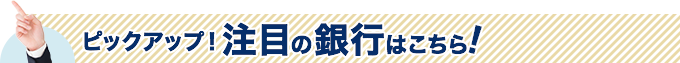 ピックアップ！注目の銀行はこちら！